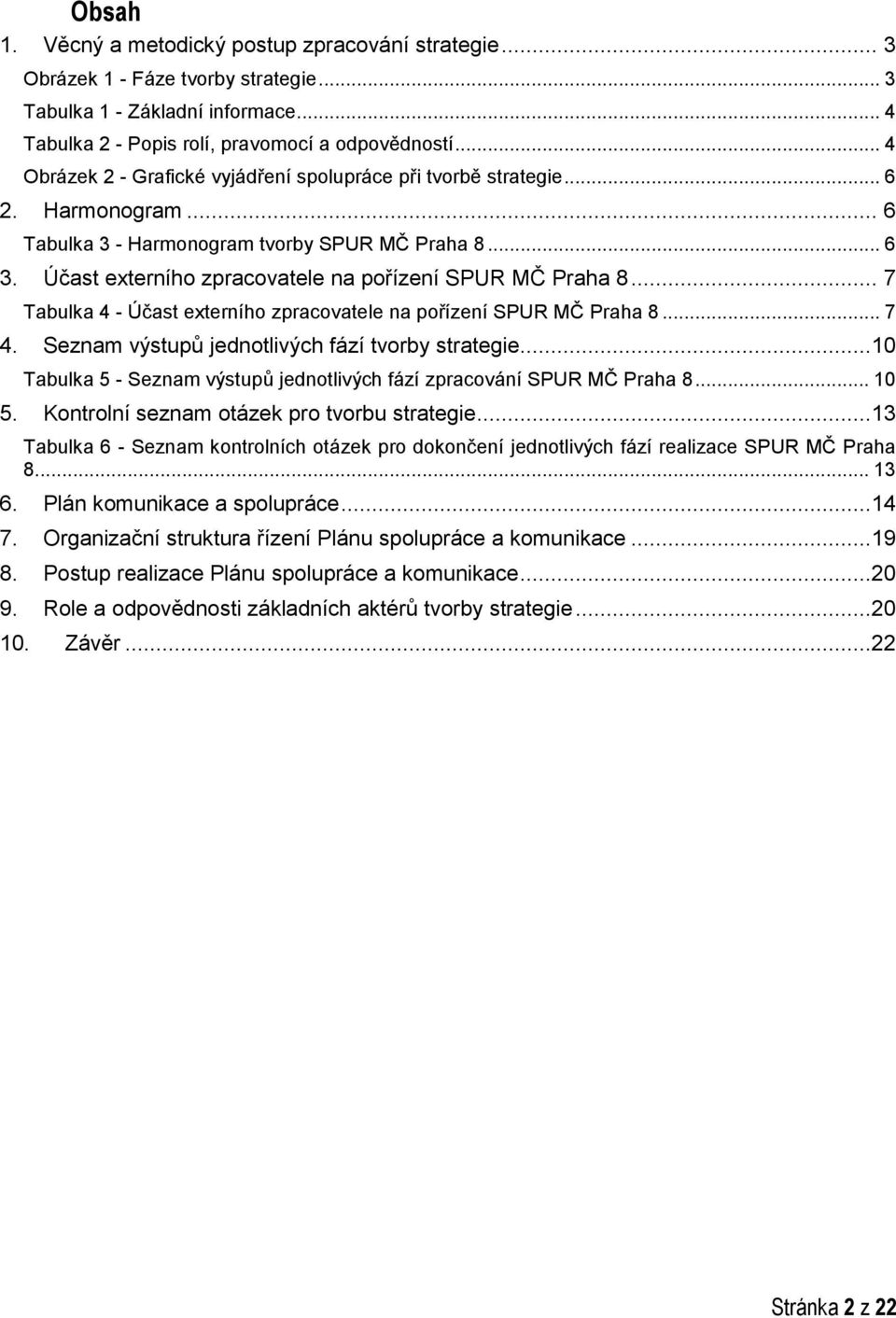 Obsah

1. Věcný a metodický postup zpracování strategie ... 3

Obrázek 1 - Fáze tvorby strategie ... 3

Tabulka 1 - Základní informace ... 4

Tabulka 2 - Popis rolí, pravomocí a odpovědností ... 4

Obrázek 2 - Grafické vyjádření spolupráce při tvorbě strategie ... 6

2. Harmonogram ... 6

Tabulka 3 - Harmonogram tvorby SPUR MČ Praha 8 ... 6

3. Účast externího zpracovatele na pořízení SPUR MČ Praha 8 ... 7

Tabulka 4 - Účast externího zpracovatele na pořízení SPUR MČ Praha 8 ... 7

4. Seznam výstupů jednotlivých fází tvorby strategie ... 10

Tabulka 5 - Seznam výstupů jednotlivých fází zpracování SPUR MČ Praha 8 ... 10

5. Kontrolní seznam otázek pro tvorbu strategie ... 13

Tabulka 6 - Seznam kontrolních otázek pro dokončení jednotlivých fází realizace SPUR MČ Praha 8 ... 13

6. Plán komunikace a spolupráce ... 14

7. Organizační struktura řízení Plánu spolupráce a komunikace ... 19

8. Postup realizace Plánu spolupráce a komunikace ... 20

9. Role a odpovědnosti základních aktérů tvorby strategie ... 20

10. Závěr ... 22

Stránka 2 z 22